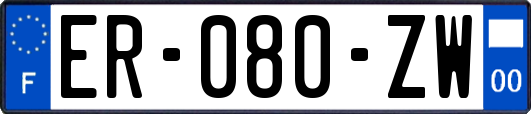 F
ER-080-ZW
00